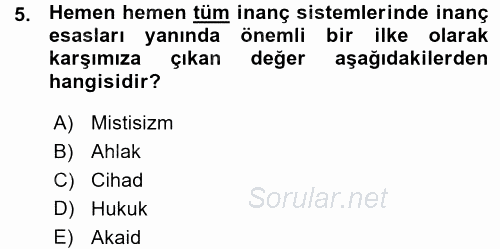 5. Hemen hemen tüm inanç sistemlerinde inanç esasları yanında önemli bir ilke olarak karşımıza çıkan değer aşağıdakilerden hangisidir?

A) Mistisizm
B) Ahlak
C) Cihad
D) Hukuk
E) Akaid

Sorular.net